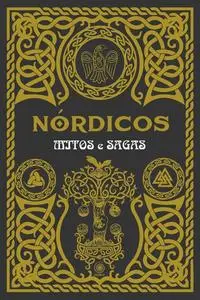 NÓRDICOS
MITOS e SAGAS